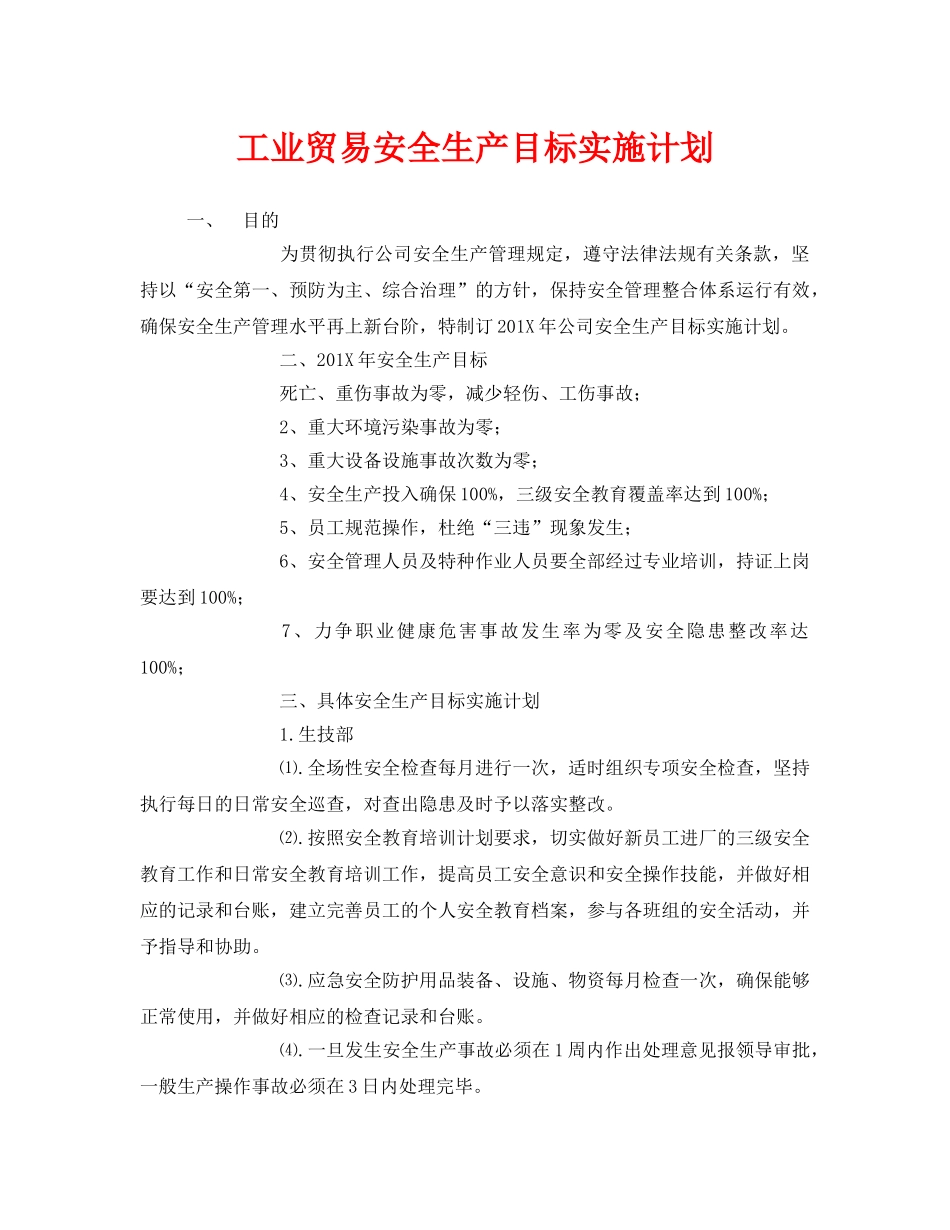 工业贸易安全生产目标实施计划

一、　目的

为贯彻执行公司安全生产管理规定，遵守法律法规有关条款，坚持以“安全第一、预防为主、综合治理”的方针，保持安全管理整合体系运行有效，确保安全生产管理水平再上新台阶，特制订201X年公司安全生产目标实施计划。

二、201X年安全生产目标

死亡、重伤事故为零，减少轻伤、工伤事故；

2、重大环境污染事故为零；

3、重大设备设施事故次数为零；

4、安全生产投入确保100%，三级安全教育覆盖率达到100%；

5、员工规范操作，杜绝“三违”现象发生；

6、安全管理人员及特种作业人员要全部经过专业培训，持证上岗要达到100%；

7、力争职业健康危害事故发生率为零及安全隐患整改率达100%；

三、具体安全生产目标实施计划

1.生技部

⑴.全场性安全检查每月进行一次，适时组织专项安全检查，坚持执行每日的日常安全巡查，对查出隐患及时予以落实整改。

⑵.按照安全教育培训计划要求，切实做好新员工进厂的三级安全教育工作和日常安全教育培训工作，提高员工安全意识和安全操作技能，并做好相应的记录和台账，建立完善员工的个人安全教育档案，参与各班组的安全活动，并予指导和协助。

⑶.应急安全防护用品装备、设施、物资每月检查一次，确保能够正常使用，并做好相应的检查记录和台账。

⑷.一旦发生安全生产事故必须在1周内作出处理意见报领导审批，一般生产操作事故必须在3日内处理完毕。